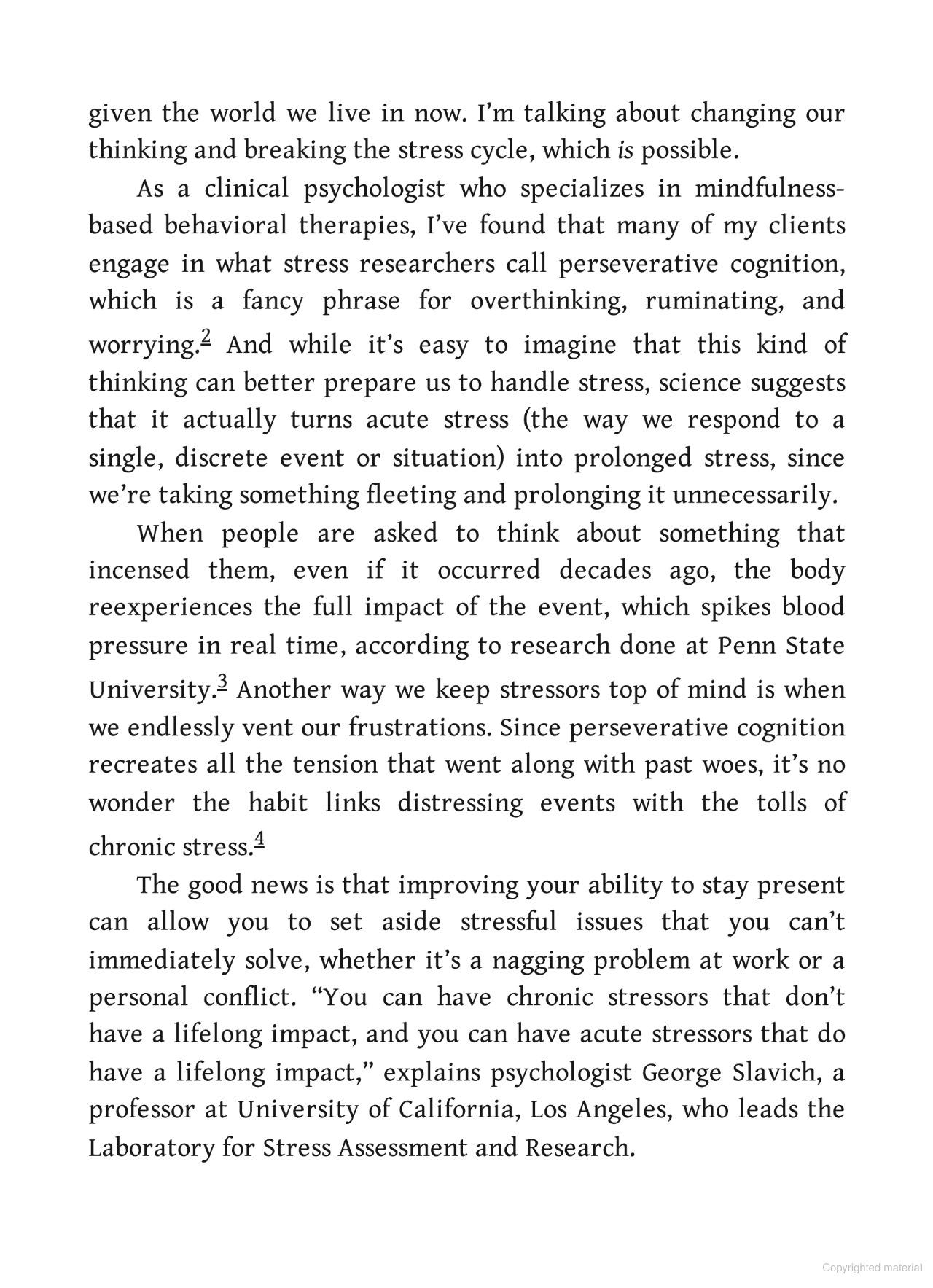 given the world we live in now. I'm talking about changing our thinking and breaking the stress cycle, which is possible.

As a clinical psychologist who specializes in mindfulness-based behavioral therapies, I've found that many of my clients engage in what stress researchers call perseverative cognition, which is a fancy phrase for overthinking, ruminating, and worrying.$^2$ And while it's easy to imagine that this kind of thinking can better prepare us to handle stress, science suggests that it actually turns acute stress (the way we respond to a single, discrete event or situation) into prolonged stress, since we're taking something fleeting and prolonging it unnecessarily.

When people are asked to think about something that incensed them, even if it occurred decades ago, the body reexperiences the full impact of the event, which spikes blood pressure in real time, according to research done at Penn State University.$^3$ Another way we keep stressors top of mind is when we endlessly vent our frustrations. Since perseverative cognition recreates all the tension that went along with past woes, it's no wonder the habit links distressing events with the tolls of chronic stress.$^4$

The good news is that improving your ability to stay present can allow you to set aside stressful issues that you can't immediately solve, whether it's a nagging problem at work or a personal conflict. "You can have chronic stressors that don't have a lifelong impact, and you can have acute stressors that do have a lifelong impact," explains psychologist George Slavich, a professor at University of California, Los Angeles, who leads the Laboratory for Stress Assessment and Research.

Copyrighted material